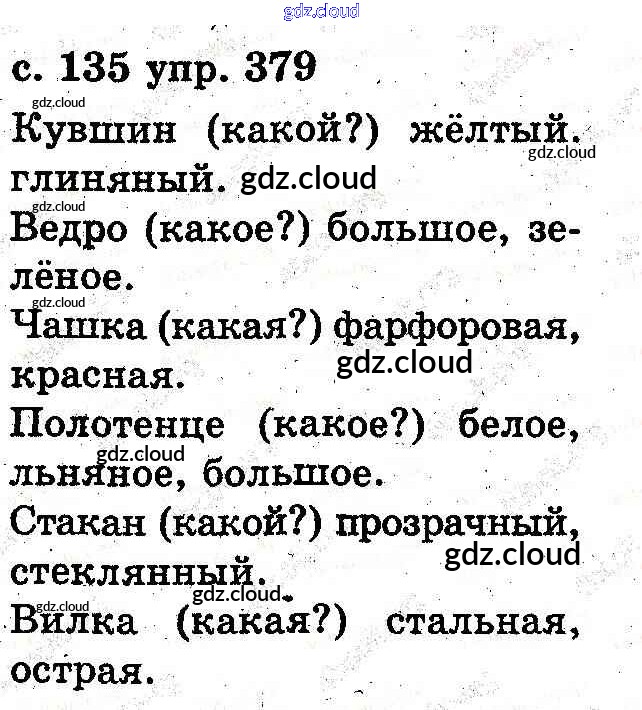 gdz.cloud

с. 135 упр. 379

gdz.cloud

Кувшин (какой?) жёлтый. глиняный. gdz.cloud

gdz.cloud

gdz.cloud

Ведро (какое?) большое, зелёное.

gdz.cloud

Чашка (какая?) фарфоровая, красная. gdz.cloud

Полотенце (какое?) белое, льняное, большое.

gdz.cloud

Стакан (какой?) прозрачный, стеклянный. gdz.cloud

gdz.cloud

gdz.cloud

Вилка (какая?) стальная, острая.